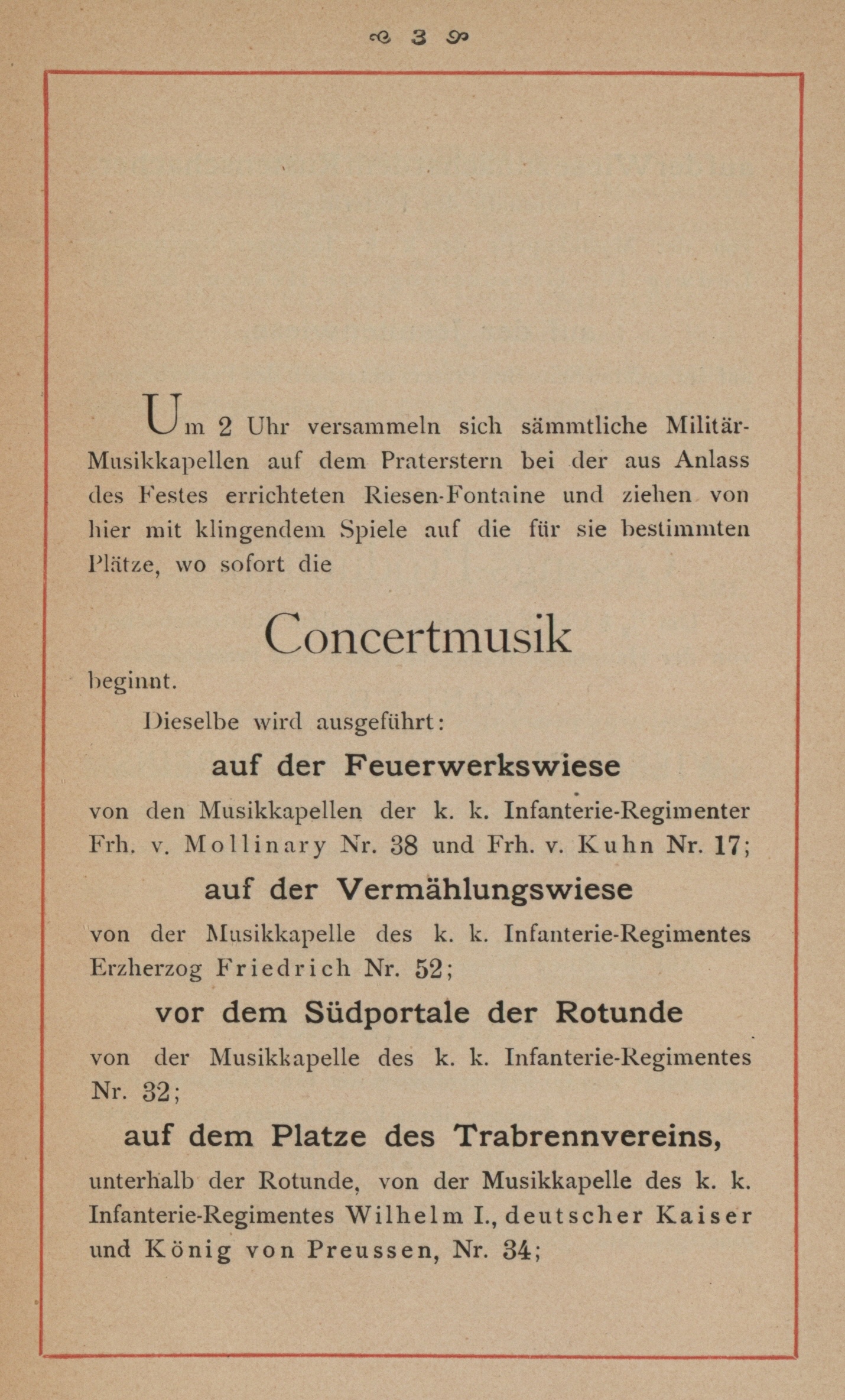 3

Um 2 Uhr versammeln sich sämmtliche Militär-Musikkapellen auf dem Praterstern bei der aus Anlass des Festes errichteten Riesen-Fontaine und ziehen von hier mit klingendem Spiele auf die für sie bestimmten Plätze, wo sofort die

Concertmusik

beginnt.

Dieselbe wird ausgeführt:

auf der Feuerwerkswiese

von den Musikkapellen der k. k. Infanterie-Regimenter Frh. v. Mollinary Nr. 38 und Frh. v. Kuhn Nr. 17;

auf der Vermählungswiese

von der Musikkapelle des k. k. Infanterie-Regimentes Erzherzog Friedrich Nr. 52;

vor dem Südportale der Rotunde

von der Musikkapelle des k. k. Infanterie-Regimentes Nr. 32;

auf dem Platze des Trabrennvereins,

unterhalb der Rotunde, von der Musikkapelle des k. k. Infanterie-Regimentes Wilhelm I., deutscher Kaiser und König von Preussen, Nr. 34;